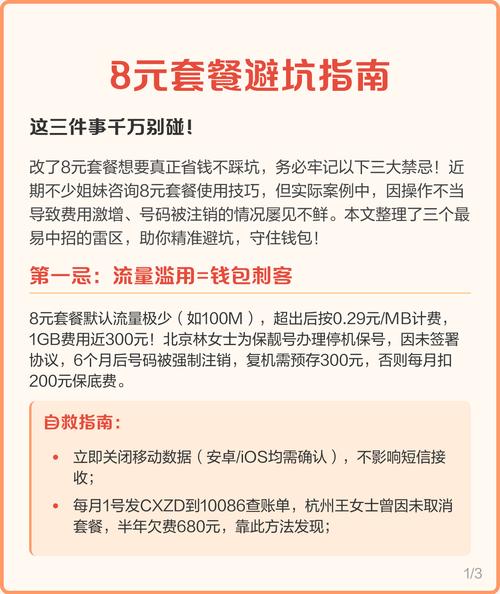 8元套餐避坑指南

这三件事千万别碰！

改了8元套餐想要真正省钱不踩坑，务必牢记以下三大禁忌！近期不少姐妹咨询8元套餐使用技巧，但实际案例中，因操作不当导致费用激增、号码被注销的情况屡见不鲜。本文整理了三个最易中招的雷区，助你精准避坑，守住钱包！

第一忌：流量滥用=钱包刺客

8元套餐默认流量极少（如100M），超出后按0.29元/MB计费，1GB费用近300元！北京林女士为保靓号办理停机保号，因未签署协议，6个月后号码被强制注销，复机需预存300元，否则每月扣200元保底费。

自救指南：

• 立即关闭移动数据（安卓/iOS均需确认），不影响短信接收；

• 每月1号发CXZD到10086查账单，杭州王女士曾因未取消套餐，半年欠费680元，靠此方法发现；

1/3